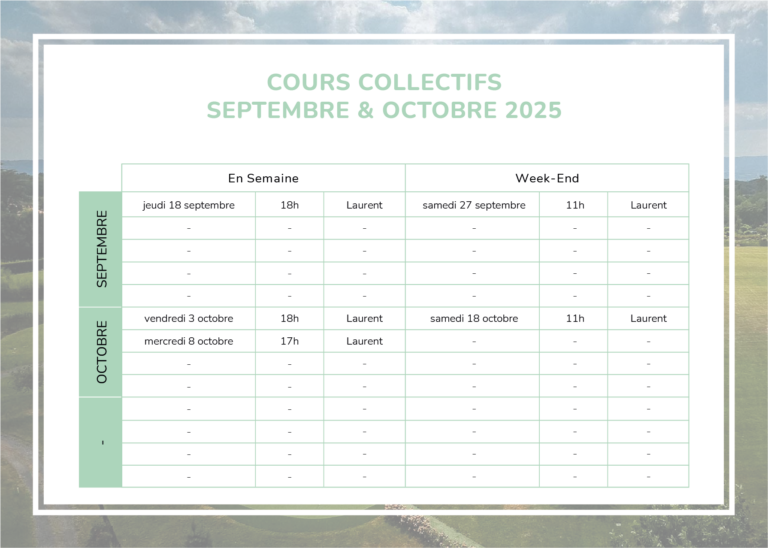 COURS COLLECTIFS
SEPTEMBRE & OCTOBRE 2025

| | En Semaine | | | Week-End | | |
|---|---|---|---|---|---|---|
| SEPTEMBRE | jeudi 18 septembre | 18h | Laurent | samedi 27 septembre | 11h | Laurent |
| | - | - | - | - | - | - |
| | - | - | - | - | - | - |
| | - | - | - | - | - | - |
| | - | - | - | - | - | - |
| OCTOBRE | vendredi 3 octobre | 18h | Laurent | samedi 18 octobre | 11h | Laurent |
| | mercredi 8 octobre | 17h | Laurent | - | - | - |
| | - | - | - | - | - | - |
| | - | - | - | - | - | - |
| - | - | - | - | - | - | - |
| | - | - | - | - | - | - |
| | - | - | - | - | - | - |
| | - | - | - | - | - | - |